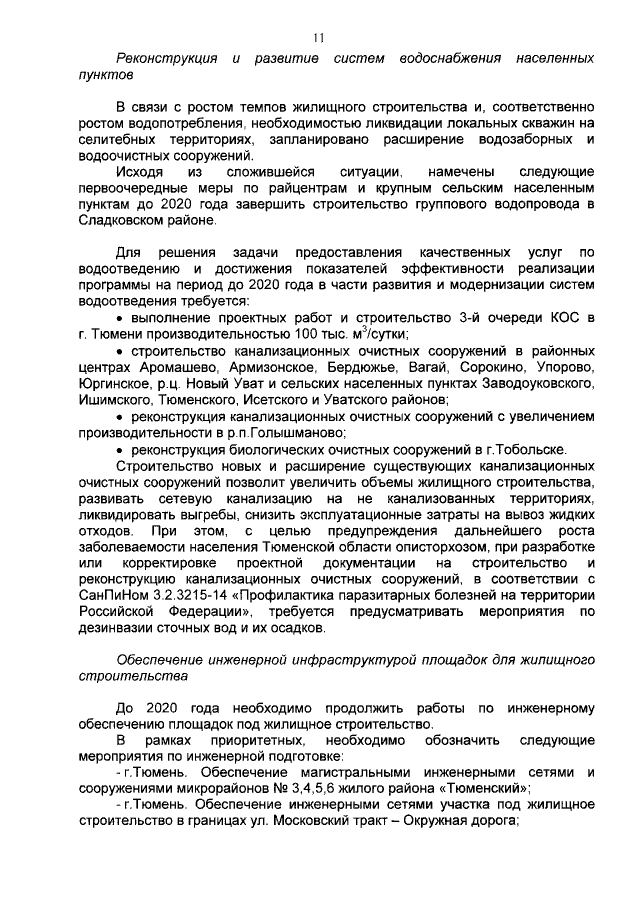 11

Реконструкция и развитие систем водоснабжения населенных пунктов

В связи с ростом темпов жилищного строительства и, соответственно ростом водопотребления, необходимостью ликвидации локальных скважин на селитебных территориях, запланировано расширение водозаборных и водоочистных сооружений.

Исходя из сложившейся ситуации, намечены следующие первоочередные меры по райцентрам и крупным сельским населенным пунктам до 2020 года завершить строительство группового водопровода в Сладковском районе.

Для решения задачи предоставления качественных услуг по водоотведению и достижения показателей эффективности реализации программы на период до 2020 года в части развития и модернизации систем водоотведения требуется:

• выполнение проектных работ и строительство 3-й очереди КОС в г. Тюмени производительностью 100 тыс. м$^3$/сутки;

• строительство канализационных очистных сооружений в районных центрах Аромашево, Армизонское, Бердюжье, Вагай, Сорокино, Упорово, Юргинское, р.ц. Новый Уват и сельских населенных пунктах Заводоуковского, Ишимского, Тюменского, Исетского и Уватского районов;

• реконструкция канализационных очистных сооружений с увеличением производительности в р.п.Голышманово;

• реконструкция биологических очистных сооружений в г.Тобольске.

Строительство новых и расширение существующих канализационных очистных сооружений позволит увеличить объемы жилищного строительства, развивать сетевую канализацию на не канализованных территориях, ликвидировать выгребы, снизить эксплуатационные затраты на вывоз жидких отходов. При этом, с целью предупреждения дальнейшего роста заболеваемости населения Тюменской области описторхозом, при разработке или корректировке проектной документации на строительство и реконструкцию канализационных очистных сооружений, в соответствии с СанПиНом 3.2.3215-14 «Профилактика паразитарных болезней на территории Российской Федерации», требуется предусматривать мероприятия по дезинвазии сточных вод и их осадков.

Обеспечение инженерной инфраструктурой площадок для жилищного строительства

До 2020 года необходимо продолжить работы по инженерному обеспечению площадок под жилищное строительство.

В рамках приоритетных, необходимо обозначить следующие мероприятия по инженерной подготовке:

- г.Тюмень. Обеспечение магистральными инженерными сетями и сооружениями микрорайонов № 3,4,5,6 жилого района «Тюменский»;

- г.Тюмень. Обеспечение инженерными сетями участка под жилищное строительство в границах ул. Московский тракт – Окружная дорога;